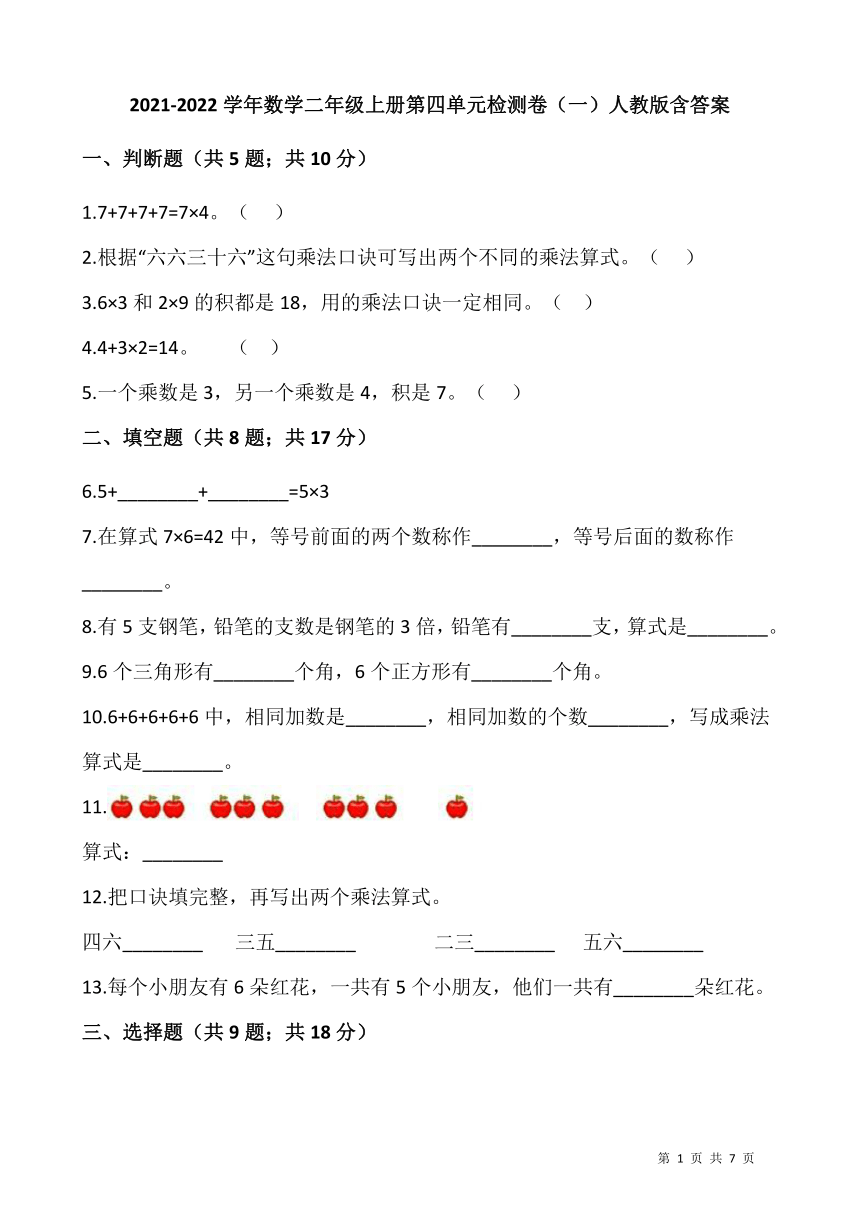 2021-2022 学年数学二年级上册第四单元检测卷（一）人教版含答案

一、判断题（共 5 题；共 10 分）

1.7+7+7+7=7×4。（　）

2.根据“六六三十六”这句乘法口诀可写出两个不同的乘法算式。（　）

3.6×3 和 2×9 的积都是 18，用的乘法口诀一定相同。（　）

4.4+3×2=14。　（　）

5.一个乘数是 3，另一个乘数是 4，积是 7。（　）

二、填空题（共 8 题；共 17 分）

6.5+________+________=5×3

7.在算式 7×6=42 中，等号前面的两个数称作________，等号后面的数称作________。

8.有 5 支钢笔，铅笔的支数是钢笔的 3 倍，铅笔有________支，算式是________。

9.6 个三角形有________个角，6 个正方形有________个角。

10.6+6+6+6+6 中，相同加数是________，相同加数的个数________，写成乘法算式是________。

11.

算式：________

12.把口诀填完整，再写出两个乘法算式。

四六________　三五________　二三________　五六________

13.每个小朋友有 6 朵红花，一共有 5 个小朋友，他们一共有________朵红花。

三、选择题（共 9 题；共 18 分）

第 1 页 共 7 页